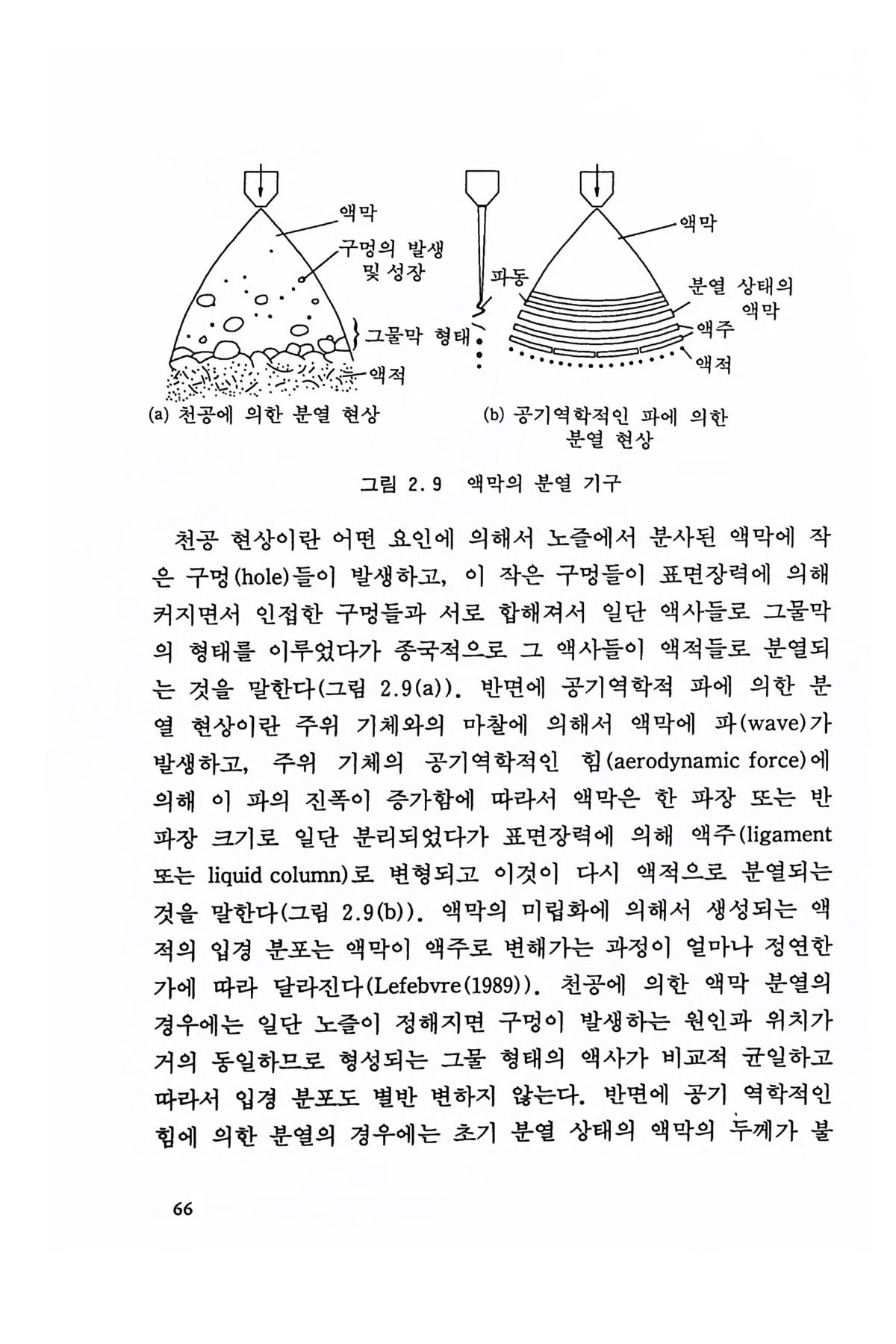 액막

구멍의 발생 및 성장

그물막 형태

액적

(a) 천공에 의한 분열 현상

파동

액막

분열 상태의 액막

액주

액적

(b) 공기역학적인 파에 의한 분열 현상

그림 2.9 액막의 분열 기구

천공 현상이란 어떤 요인에 의해서 노즐에서 분사된 액막에 작은 구멍(hole)들이 발생하고, 이 작은 구멍들이 표면장력에 의해 커지면서 인접한 구멍들과 서로 합해져서 일단 액사들로 그물막의 형태를 이루었다가 종국적으로 그 액사들이 액적들로 분열되는 것을 말한다(그림 2.9(a)). 반면에 공기역학적 파에 의한 분열 현상이란 주위 기체와의 마찰에 의해서 액막에 파(wave)가 발생하고, 주위 기체의 공기역학적인 힘(aerodynamic force)에 의해 이 파의 진폭이 증가함에 따라서 액막은 한 파장 또는 반 파장 크기로 일단 분리되었다가 표면장력에 의해 액주(ligament 또는 liquid column)로 변형되고 이것이 다시 액적으로 분열되는 것을 말한다(그림 2.9(b)). 액막의 미립화에 의해서 생성되는 액적의 입경 분포는 액막이 액주로 변해가는 과정이 얼마나 정연한가에 따라 달라진다(Lefebvre(1989)). 천공에 의한 액막 분열의 경우에는 일단 노즐이 정해지면 구멍이 발생하는 원인과 위치가 거의 동일하므로 형성되는 그물 형태의 액사가 비교적 균일하고 따라서 입경 분포도 별반 변하지 않는다. 반면에 공기 역학적인 힘에 의한 분열의 경우에는 초기 분열 상태의 액막의 두께가 불

66